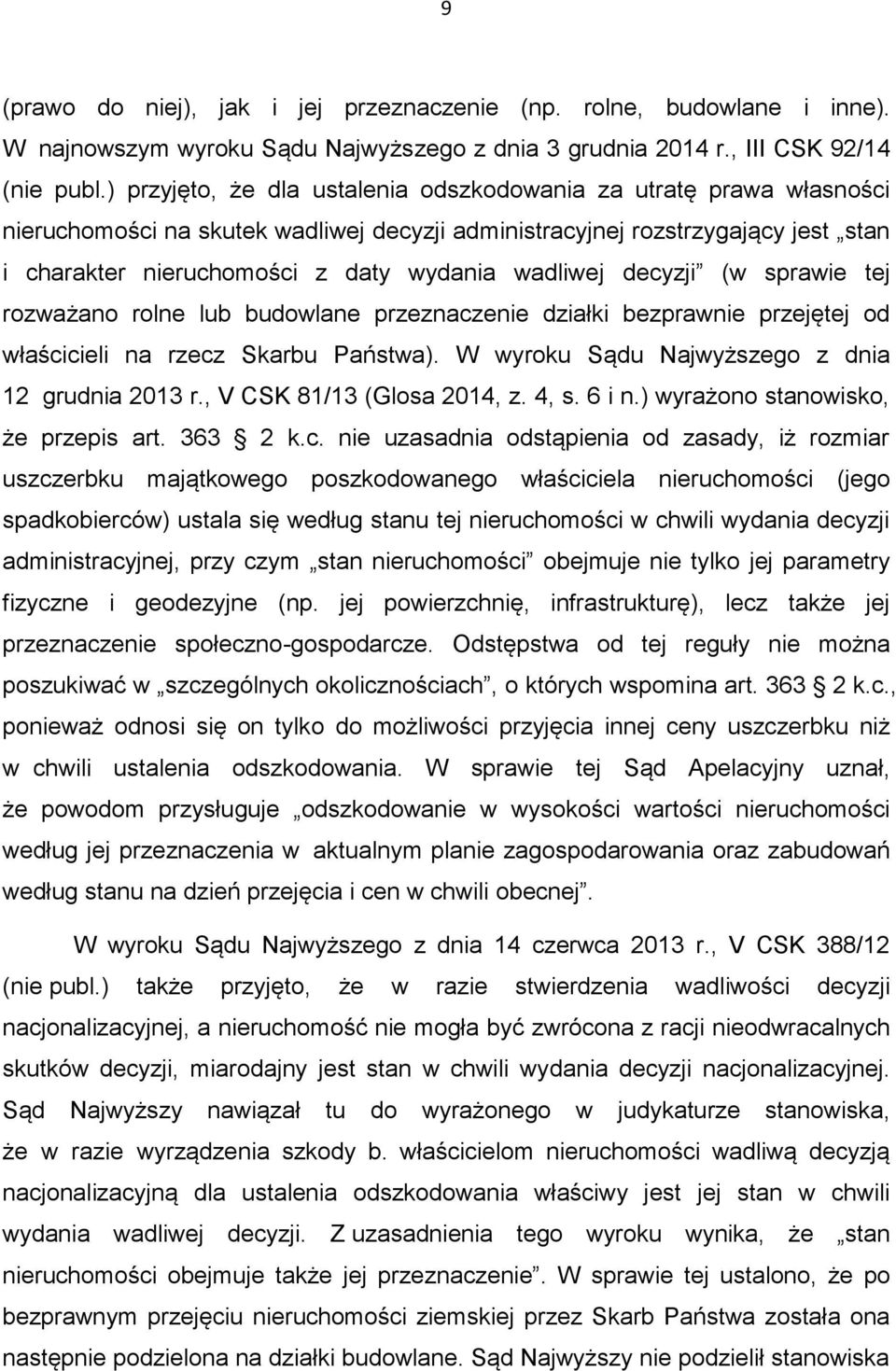 9

(prawo do niej), jak i jej przeznaczenie (np. rolne, budowlane i inne). W najnowszym wyroku Sądu Najwyższego z dnia 3 grudnia 2014 r., III CSK 92/14 (nie publ.) przyjęto, że dla ustalenia odszkodowania za utratę prawa własności nieruchomości na skutek wadliwej decyzji administracyjnej rozstrzygający jest „stan i charakter nieruchomości z daty wydania wadliwej decyzji” (w sprawie tej rozważano rolne lub budowlane przeznaczenie działki bezprawnie przejętej od właścicieli na rzecz Skarbu Państwa). W wyroku Sądu Najwyższego z dnia 12 grudnia 2013 r., V CSK 81/13 (Glosa 2014, z. 4, s. 6 i n.) wyrażono stanowisko, że przepis art. 363 2 k.c. nie uzasadnia odstąpienia od zasady, iż rozmiar uszczerbku majątkowego poszkodowanego właściciela nieruchomości (jego spadkobierców) ustala się według stanu tej nieruchomości w chwili wydania decyzji administracyjnej, przy czym „stan nieruchomości” obejmuje nie tylko jej parametry fizyczne i geodezyjne (np. jej powierzchnię, infrastrukturę), lecz także jej przeznaczenie społeczno-gospodarcze. Odstępstwa od tej reguły nie można poszukiwać w „szczególnych okolicznościach”, o których wspomina art. 363 2 k.c., ponieważ odnosi się on tylko do możliwości przyjęcia innej ceny uszczerbku niż w chwili ustalenia odszkodowania. W sprawie tej Sąd Apelacyjny uznał, że powodom przysługuje „odszkodowanie w wysokości wartości nieruchomości według jej przeznaczenia w aktualnym planie zagospodarowania oraz zabudowań według stanu na dzień przejęcia i cen w chwili obecnej”.

W wyroku Sądu Najwyższego z dnia 14 czerwca 2013 r., V CSK 388/12 (nie publ.) także przyjęto, że w razie stwierdzenia wadliwości decyzji nacjonalizacyjnej, a nieruchomość nie mogła być zwrócona z racji nieodwracalnych skutków decyzji, miarodajny jest stan w chwili wydania decyzji nacjonalizacyjnej. Sąd Najwyższy nawiązał tu do wyrażonego w judykaturze stanowiska, że w razie wyrządzenia szkody b. właścicielom nieruchomości wadliwą decyzją nacjonalizacyjną dla ustalenia odszkodowania właściwy jest jej stan w chwili wydania wadliwej decyzji. Z uzasadnienia tego wyroku wynika, że „stan nieruchomości obejmuje także jej przeznaczenie”. W sprawie tej ustalono, że po bezprawnym przejęciu nieruchomości ziemskiej przez Skarb Państwa została ona następnie podzielona na działki budowlane. Sąd Najwyższy nie podzielił stanowiska